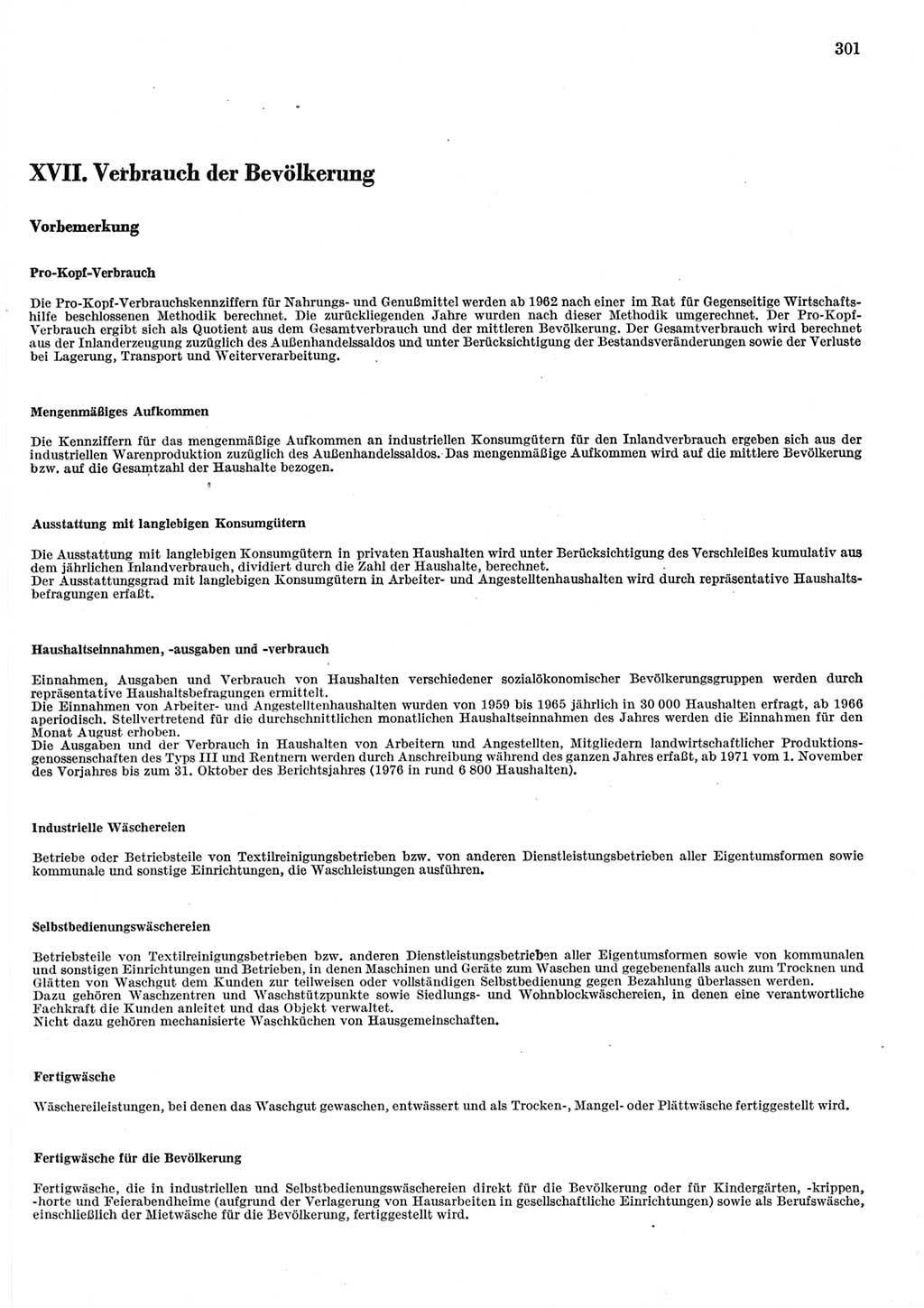 301

XVII. Verbrauch der Bevölkerung

Vorbemerkung

Pro-Kopf-Verbrauch

Die Pro-Kopf-Verbrauchskennziffern für Nahrungs- und Genußmittel werden ab 1962 nach einer im Rat für Gegenseitige Wirtschaftshilfe beschlossenen Methodik berechnet. Die zurückliegenden Jahre wurden nach dieser Methodik umgerechnet. Der Pro-Kopf-Verbrauch ergibt sich als Quotient aus dem Gesamtverbrauch und der mittleren Bevölkerung. Der Gesamtverbrauch wird berechnet aus der Inlanderzeugung zuzüglich des Außenhandelssaldos und unter Berücksichtigung der Bestandsveränderungen sowie der Verluste bei Lagerung, Transport und Weiterverarbeitung.

Mengenmäßiges Aufkommen

Die Kennziffern für das mengenmäßige Aufkommen an industriellen Konsumgütern für den Inlandverbrauch ergeben sich aus der industriellen Warenproduktion zuzüglich des Außenhandelssaldos. Das mengenmäßige Aufkommen wird auf die mittlere Bevölkerung bzw. auf die Gesamtzahl der Haushalte bezogen.

Ausstattung mit langlebigen Konsumgütern

Die Ausstattung mit langlebigen Konsumgütern in privaten Haushalten wird unter Berücksichtigung des Verschleißes kumulativ aus dem jährlichen Inlandverbrauch, dividiert durch die Zahl der Haushalte, berechnet.
Der Ausstattungsgrad mit langlebigen Konsumgütern in Arbeiter- und Angestelltenhaushalten wird durch repräsentative Haushaltsbefragungen erfaßt.

Haushaltseinnahmen, -ausgaben und -verbrauch

Einnahmen, Ausgaben und Verbrauch von Haushalten verschiedener sozialökonomischer Bevölkerungsgruppen werden durch repräsentative Haushaltsbefragungen ermittelt.
Die Einnahmen von Arbeiter- und Angestelltenhaushalten wurden von 1959 bis 1965 jährlich in 30 000 Haushalten erfragt, ab 1966 aperiodisch. Stellvertretend für die durchschnittlichen monatlichen Haushaltseinnahmen des Jahres werden die Einnahmen für den Monat August erhoben.
Die Ausgaben und der Verbrauch in Haushalten von Arbeitern und Angestellten, Mitgliedern landwirtschaftlicher Produktionsgenossenschaften des Typs III und Rentnern werden durch Anschreibung während des ganzen Jahres erfaßt, ab 1971 vom 1. November des Vorjahres bis zum 31. Oktober des Berichtsjahres (1976 in rund 6 800 Haushalten).

Industrielle Wäschereien

Betriebe oder Betriebsteile von Textilreinigungsbetrieben bzw. von anderen Dienstleistungsbetrieben aller Eigentumsformen sowie kommunale und sonstige Einrichtungen, die Waschleistungen ausführen.

Selbstbedienungswäschereien

Betriebsteile von Textilreinigungsbetrieben bzw. anderen Dienstleistungsbetrieben aller Eigentumsformen sowie von kommunalen und sonstigen Einrichtungen und Betrieben, in denen Maschinen und Geräte zum Waschen und gegebenenfalls auch zum Trocknen und Glätten von Waschgut dem Kunden zur teilweisen oder vollständigen Selbstbedienung gegen Bezahlung überlassen werden.
Dazu gehören Waschzentren und Waschstützpunkte sowie Siedlungs- und Wohnblockwäschereien, in denen eine verantwortliche Fachkraft die Kunden anleitet und das Objekt verwaltet.
Nicht dazu gehören mechanisierte Waschküchen von Hausgemeinschaften.

Fertigwäsche

Wäschereileistungen, bei denen das Waschgut gewaschen, entwässert und als Trocken-, Mangel- oder Plättwäsche fertiggestellt wird.

Fertigwäsche für die Bevölkerung

Fertigwäsche, die in industriellen und Selbstbedienungswäschereien direkt für die Bevölkerung oder für Kindergärten, -krippen, -horte und Feierabendheime (aufgrund der Verlagerung von Hausarbeiten in gesellschaftliche Einrichtungen) sowie als Berufswäsche, einschließlich der Mietwäsche für die Bevölkerung, fertiggestellt wird.